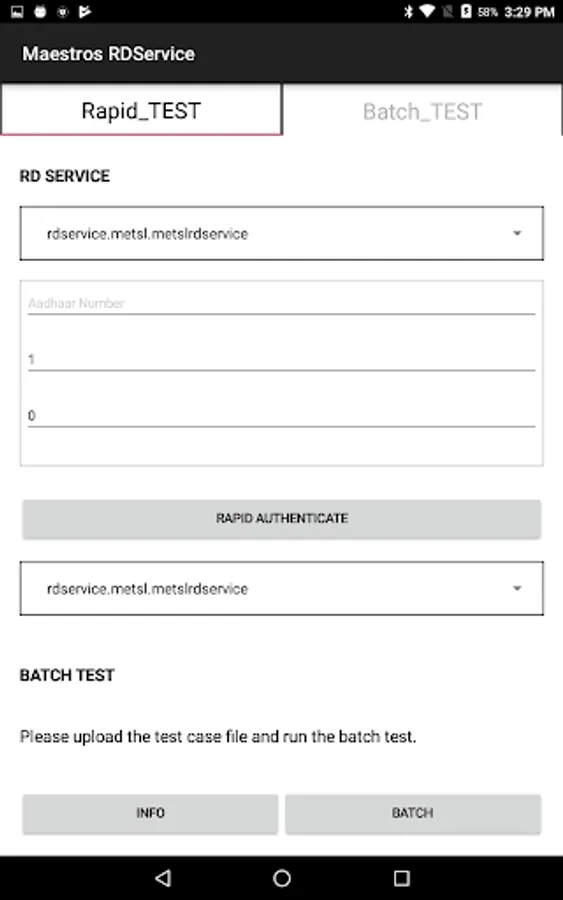 58% 3:29 PM

Maestros RDService

Rapid_TEST

Batch_TEST

RD SERVICE

rdservice.metsl.metslrdservice

Aadhaar Number

1

0

RAPID AUTHENTICATE

rdservice.metsl.metslrdservice

BATCH TEST

Please upload the test case file and run the batch test.

INFO

BATCH